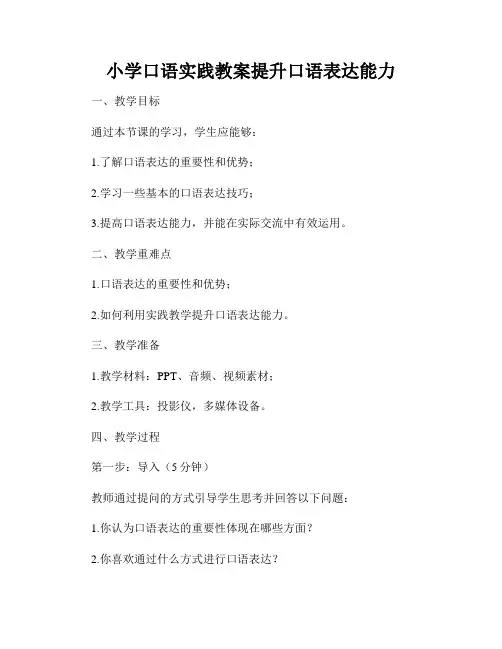 小学口语实践教案提升口语表达能力

一、教学目标

通过本节课的学习，学生应能够：

1.了解口语表达的重要性和优势；

2.学习一些基本的口语表达技巧；

3.提高口语表达能力，并能在实际交流中有效运用。

二、教学重难点

1.口语表达的重要性和优势；

2.如何利用实践教学提升口语表达能力。

三、教学准备

1.教学材料：PPT、音频、视频素材；

2.教学工具：投影仪，多媒体设备。

四、教学过程

第一步：导入（5 分钟）

教师通过提问的方式引导学生思考并回答以下问题：

1.你认为口语表达的重要性体现在哪些方面？

2.你喜欢通过什么方式进行口语表达？